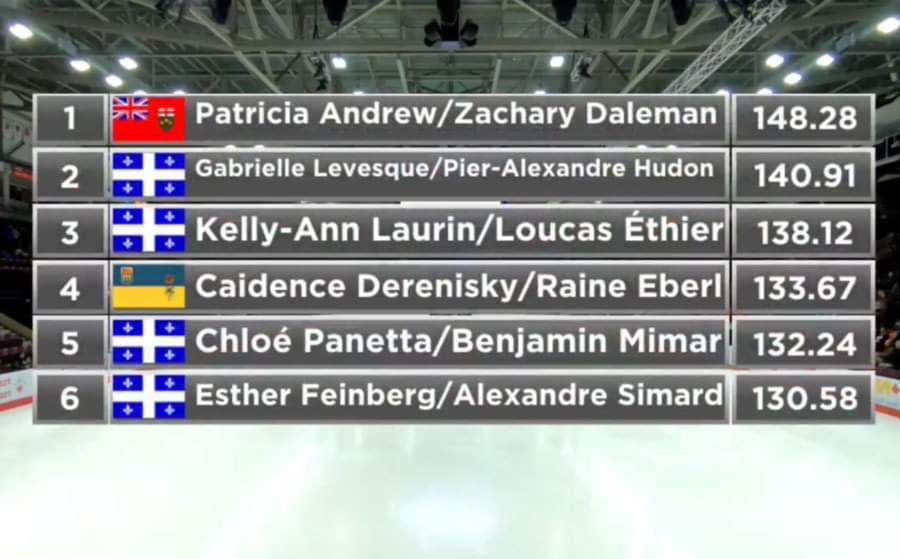 | 1 | Patricia Andrew/Zachary Daleman | 148.28 |
|---|---|---|
| 2 | Gabrielle Levesque/Pier-Alexandre Hudon | 140.91 |
| 3 | Kelly-Ann Laurin/Loucas Éthier | 138.12 |
| 4 | Caidence Derenisky/Raine Eberl | 133.67 |
| 5 | Chloé Panetta/Benjamin Mimar | 132.24 |
| 6 | Esther Feinberg/Alexandre Simard | 130.58 |